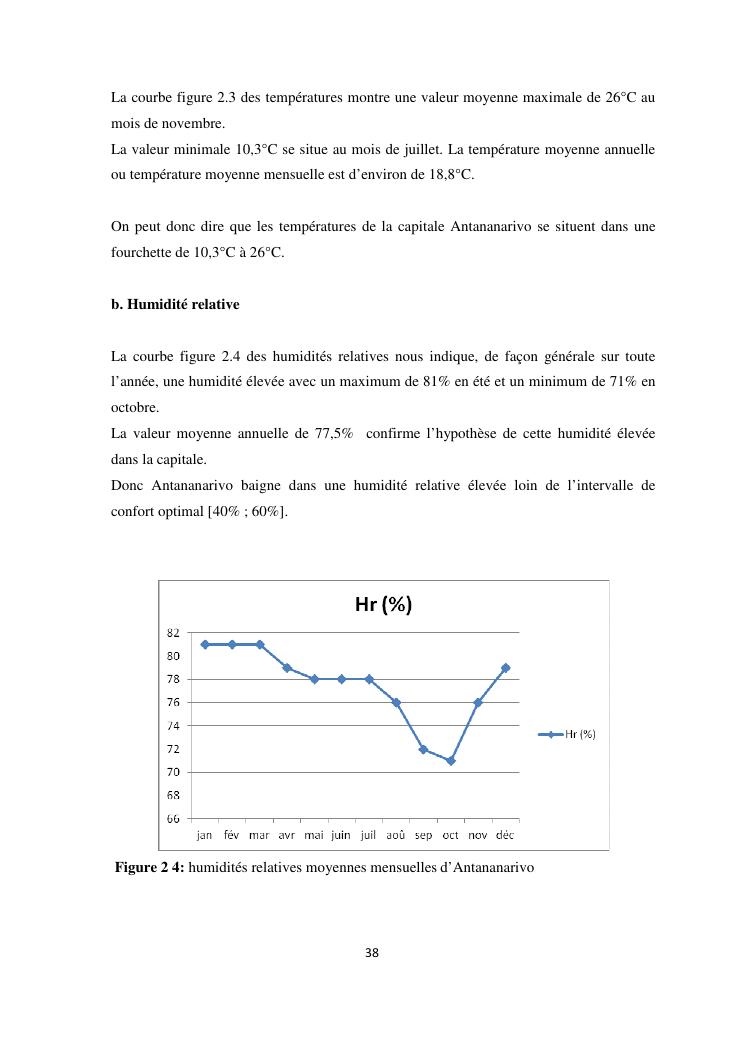 La courbe figure 2.3 des températures montre une valeur moyenne maximale de 26°C au mois de novembre.
La valeur minimale 10,3°C se situe au mois de juillet. La température moyenne annuelle ou température moyenne mensuelle est d'environ de 18,8°C.

On peut donc dire que les températures de la capitale Antananarivo se situent dans une fourchette de 10,3°C à 26°C.

b. Humidité relative

La courbe figure 2.4 des humidités relatives nous indique, de façon générale sur toute l'année, une humidité élevée avec un maximum de 81% en été et un minimum de 71% en octobre.
La valeur moyenne annuelle de 77,5% confirme l'hypothèse de cette humidité élevée dans la capitale.
Donc Antananarivo baigne dans une humidité relative élevée loin de l'intervalle de confort optimal [40% ; 60%].

Hr (%)

82
80
78
76
74
72
70
68
66

jan fév mar avr mai juin juil aoû sep oct nov déc

Hr (%)

Figure 2 4: humidités relatives moyennes mensuelles d'Antananarivo

38